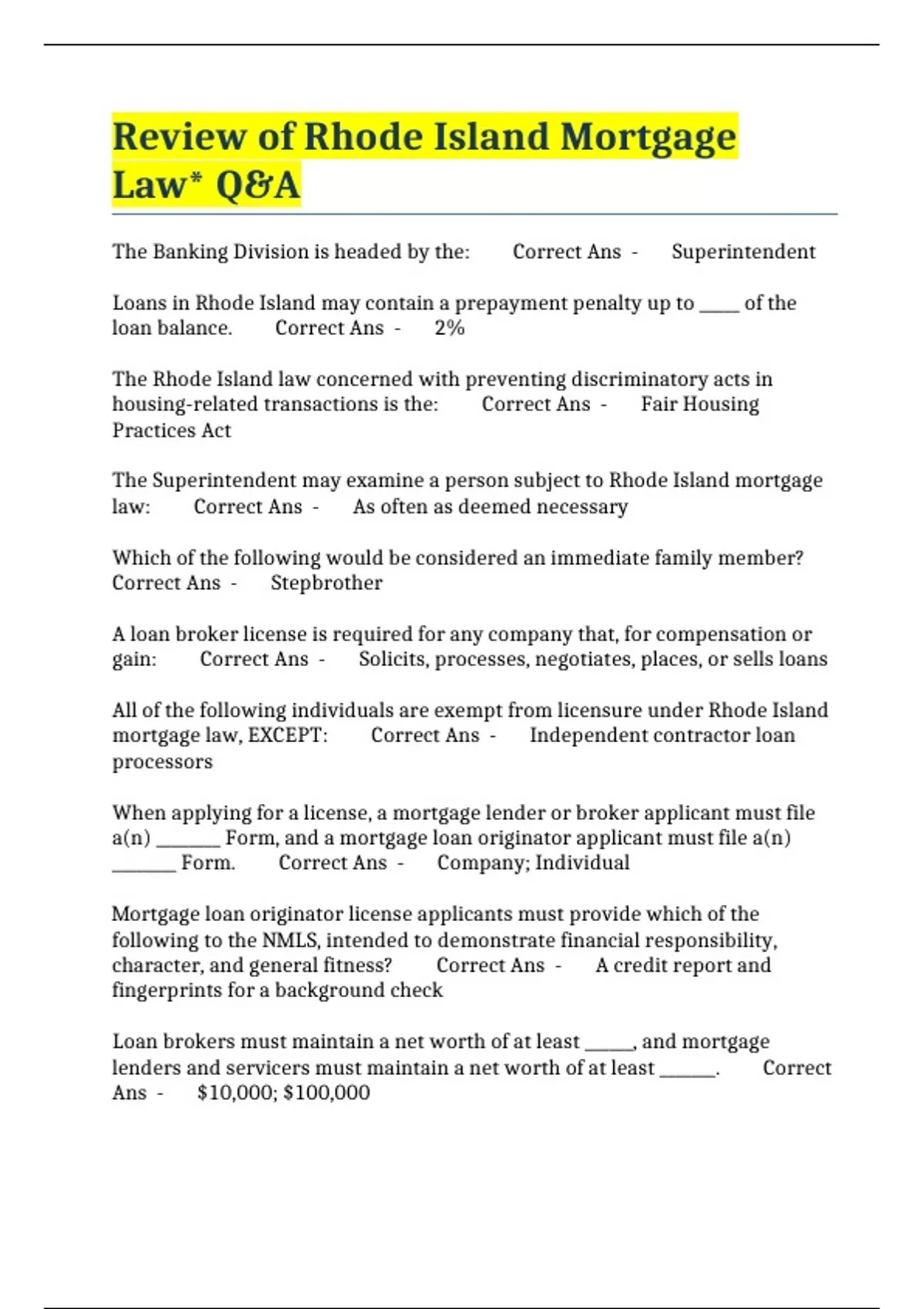 Review of Rhode Island Mortgage Law* Q&A

The Banking Division is headed by the: Correct Ans - Superintendent

Loans in Rhode Island may contain a prepayment penalty up to ____ of the loan balance. Correct Ans - 2%

The Rhode Island law concerned with preventing discriminatory acts in housing-related transactions is the: Correct Ans - Fair Housing Practices Act

The Superintendent may examine a person subject to Rhode Island mortgage law: Correct Ans - As often as deemed necessary

Which of the following would be considered an immediate family member? Correct Ans - Stepbrother

A loan broker license is required for any company that, for compensation or gain: Correct Ans - Solicits, processes, negotiates, places, or sells loans

All of the following individuals are exempt from licensure under Rhode Island mortgage law, EXCEPT: Correct Ans - Independent contractor loan processors

When applying for a license, a mortgage lender or broker applicant must file a(n) ____ Form, and a mortgage loan originator applicant must file a(n) ____ Form. Correct Ans - Company; Individual

Mortgage loan originator license applicants must provide which of the following to the NMLS, intended to demonstrate financial responsibility, character, and general fitness? Correct Ans - A credit report and fingerprints for a background check

Loan brokers must maintain a net worth of at least ____, and mortgage lenders and servicers must maintain a net worth of at least ____. Correct Ans - $10,000; $100,000